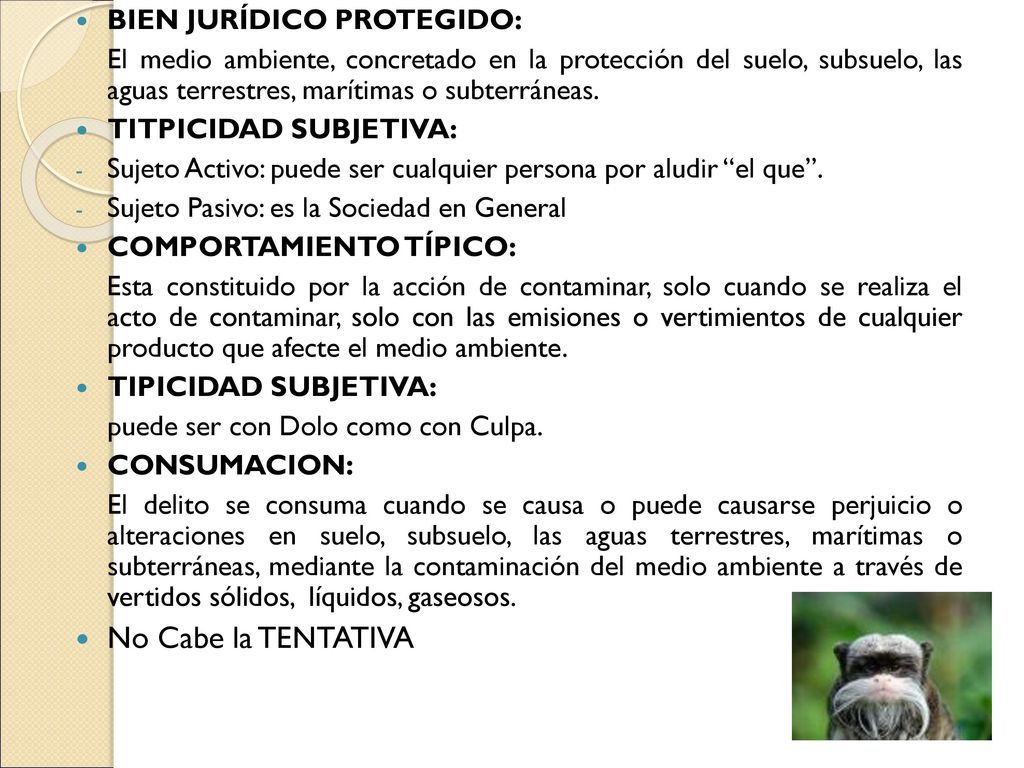 BIEN JURÍDICO PROTEGIDO:

El medio ambiente, concretado en la protección del suelo, subsuelo, las aguas terrestres, marítimas o subterráneas.

TITPICIDAD SUBJETIVA:

- Sujeto Activo: puede ser cualquier persona por aludir “el que”.
- Sujeto Pasivo: es la Sociedad en General

COMPORTAMIENTO TÍPICO:

Esta constituido por la acción de contaminar, solo cuando se realiza el acto de contaminar, solo con las emisiones o vertimientos de cualquier producto que afecte el medio ambiente.

TIPICIDAD SUBJETIVA:

puede ser con Dolo como con Culpa.

CONSUMACION:

El delito se consuma cuando se causa o puede causarse perjuicio o alteraciones en suelo, subsuelo, las aguas terrestres, marítimas o subterráneas, mediante la contaminación del medio ambiente a través de vertidos sólidos, líquidos, gaseosos.

No Cabe la TENTATIVA